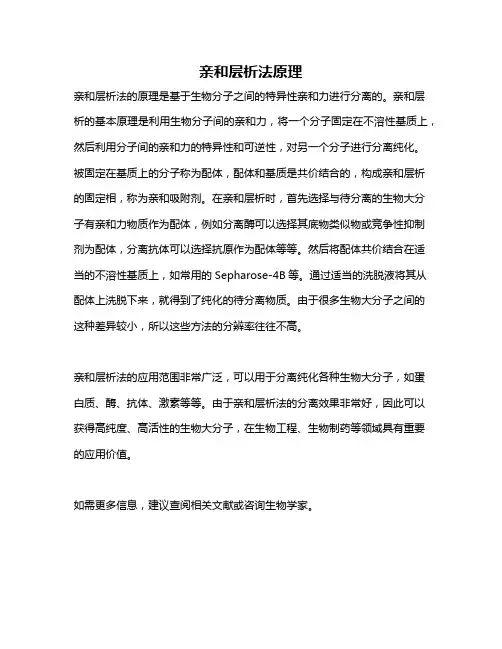 亲和层析法原理

亲和层析法的原理是基于生物分子之间的特异性亲和力进行分离的。亲和层析的基本原理是利用生物分子间的亲和力，将一个分子固定在不溶性基质上，然后利用分子间的亲和力的特异性和可逆性，对另一个分子进行分离纯化。被固定在基质上的分子称为配体，配体和基质是共价结合的，构成亲和层析的固定相，称为亲和吸附剂。在亲和层析时，首先选择与待分离的生物大分子有亲和力物质作为配体，例如分离酶可以选择其底物类似物或竞争性抑制剂为配体，分离抗体可以选择抗原作为配体等等。然后将配体共价结合在适当的不溶性基质上，如常用的 Sepharose-4B 等。通过适当的洗脱液将其从配体上洗脱下来，就得到了纯化的待分离物质。由于很多生物大分子之间的这种差异较小，所以这些方法的分辨率往往不高。

亲和层析法的应用范围非常广泛，可以用于分离纯化各种生物大分子，如蛋白质、酶、抗体、激素等等。由于亲和层析法的分离效果非常好，因此可以获得高纯度、高活性的生物大分子，在生物工程、生物制药等领域具有重要的应用价值。

如需更多信息，建议查阅相关文献或咨询生物学家。